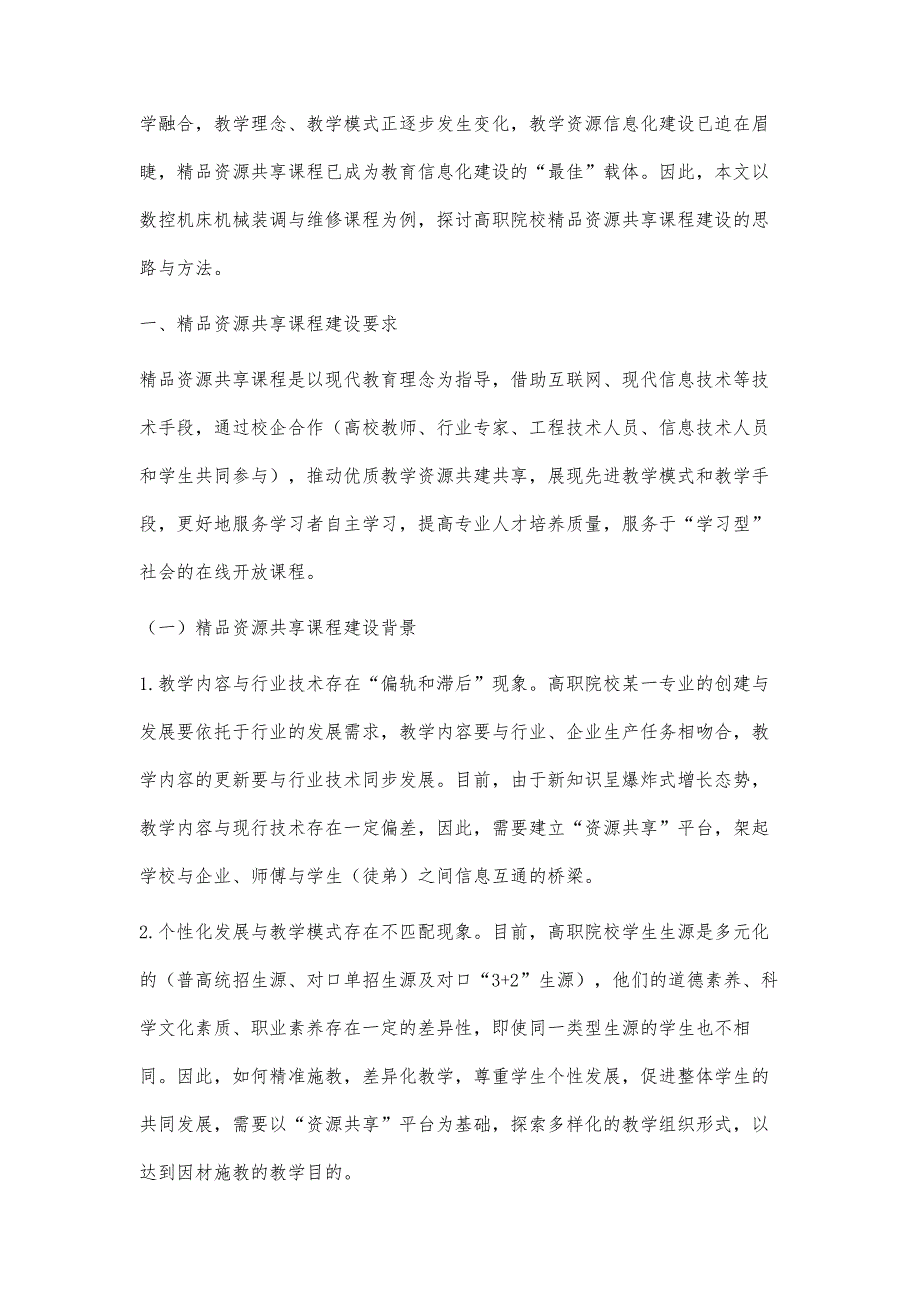 学融合，教学理念、教学模式正逐步发生变化，教学资源信息化建设已迫在眉睫，精品资源共享课程已成为教育信息化建设的“最佳”载体。因此，本文以数控机床机械装调与维修课程为例，探讨高职院校精品资源共享课程建设的思路与方法。

一、精品资源共享课程建设要求

精品资源共享课程是以现代教育理念为指导，借助互联网、现代信息技术等技术手段，通过校企合作（高校教师、行业专家、工程技术人员、信息技术人员和学生共同参与），推动优质教学资源共建共享，展现先进教学模式和教学手段，更好地服务学习者自主学习，提高专业人才培养质量，服务于“学习型”社会的在线开放课程。

（一）精品资源共享课程建设背景

1.教学内容与行业技术存在“偏轨和滞后”现象。高职院校某一专业的创建与发展要依托于行业的发展需求，教学内容要与行业、企业生产任务相吻合，教学内容的更新要与行业技术同步发展。目前，由于新知识呈爆炸式增长态势，教学内容与现行技术存在一定偏差，因此，需要建立“资源共享”平台，架起学校与企业、师傅与学生（徒弟）之间信息互通的桥梁。

2.个性化发展与教学模式存在不匹配现象。目前，高职院校学生生源是多元化的（普高统招生源、对口单招生源及对口“3+2”生源），他们的道德素养、科学文化素质、职业素养存在一定的差异性，即使同一类型生源的学生也不相同。因此，如何精准施教，差异化教学，尊重学生个性发展，促进整体学生的共同发展，需要以“资源共享”平台为基础，探索多样化的教学组织形式，以达到因材施教的教学目的。